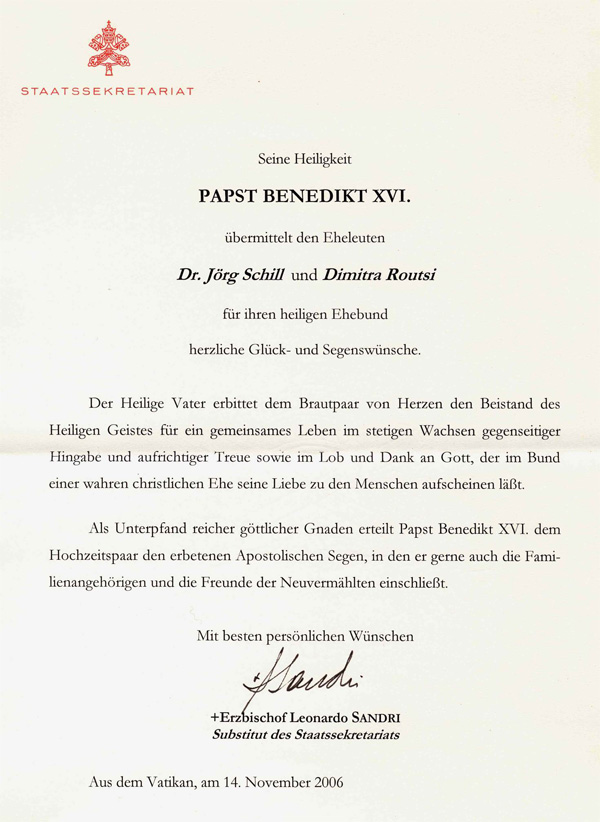 STAATSSEKRETARIAT

Seine Heiligkeit

PAPST BENEDIKT XVI.

übermittelt den Eheleuten

Dr. Jörg Schill und Dimitra Routsi

für ihren heiligen Ehebund

herzliche Glück- und Segenswünsche.

Der Heilige Vater erbittet dem Brautpaar von Herzen den Beistand des Heiligen Geistes für ein gemeinsames Leben im stetigen Wachsen gegenseitiger Hingabe und aufrichtiger Treue sowie im Lob und Dank an Gott, der im Bund einer wahren christlichen Ehe seine Liebe zu den Menschen aufscheinen läßt.

Als Unterpfand reicher göttlicher Gnaden erteilt Papst Benedikt XVI. dem Hochzeitspaar den erbetenen Apostolischen Segen, in den er gerne auch die Familienangehörigen und die Freunde der Neuvermählten einschließt.

Mit besten persönlichen Wünschen

+Sandri

+Erzbischof Leonardo SANDRI
Substitut des Staatssekretariats

Aus dem Vatikan, am 14. November 2006